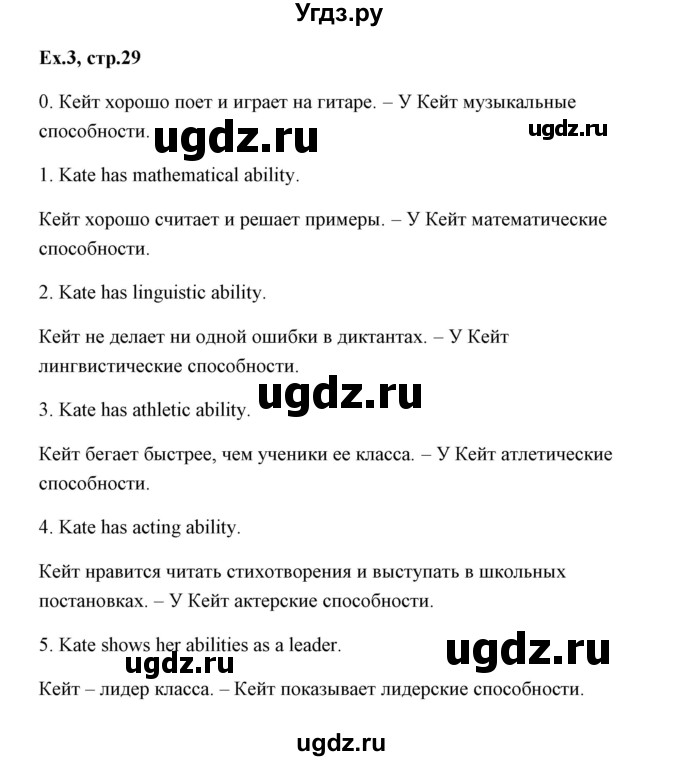 Угдз.ру

Ex.3, стр.29

0. Кейт хорошо поет и играет на гитаре. – У Кейт музыкальные способности.

ugdz.ru ugdz.ru

1. Kate has mathematical ability.

Кейт хорошо считает и решает примеры. – У Кейт математические способности.

2. Kate has linguistic ability.

Кейт не делает ни одной ошибки в диктантах. – У Кейт лингвистические способности.

ugdz.ru

3. Kate has athletic ability.

Кейт бегает быстрее, чем ученики ее класса. – У Кейт атлетические способности.

4. Kate has acting ability.

Кейт нравится читать стихотворения и выступать в школьных постановках. – У Кейт актерские способности.

5. Kate shows her abilities as a leader.

ugdz.ru ugdz.ru

Кейт – лидер класса. – Кейт показывает лидерские способности.

ugdz.ru